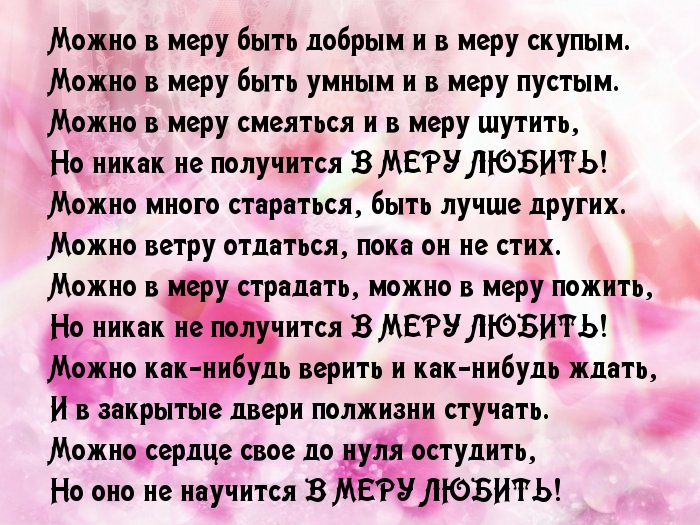 Можно в меру быть добрым и в меру скупым.
Можно в меру быть умным и в меру пустым.
Можно в меру смеяться и в меру шутить,
Но никак не получится В МЕРУ ЛЮБИТЬ!
Можно много стараться, быть лучше других.
Можно ветру отдаться, пока он не стих.
Можно в меру страдать, можно в меру пожить,
Но никак не получится В МЕРУ ЛЮБИТЬ!
Можно как-нибудь верить и как-нибудь ждать,
И в закрытые двери полжизни стучать.
Можно сердце свое до нуля остудить,
Но оно не научится В МЕРУ ЛЮБИТЬ!